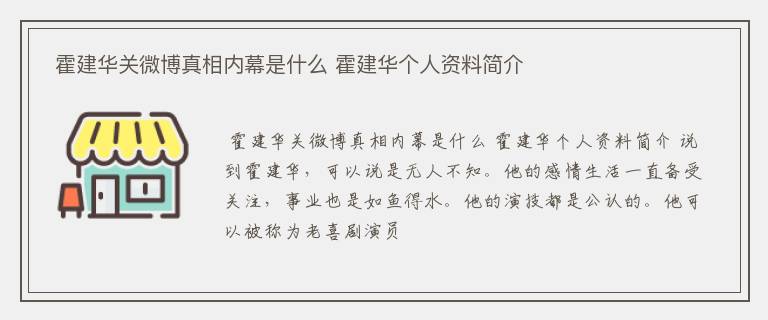 霍建华关微博真相内幕是什么 霍建华个人资料简介

霍建华关微博真相内幕是什么 霍建华个人资料简介 说到霍建华，可以说是无人不知。他的感情生活一直备受关注，事业也是如鱼得水。他的演技都是公认的。他可以被称为老喜剧演员